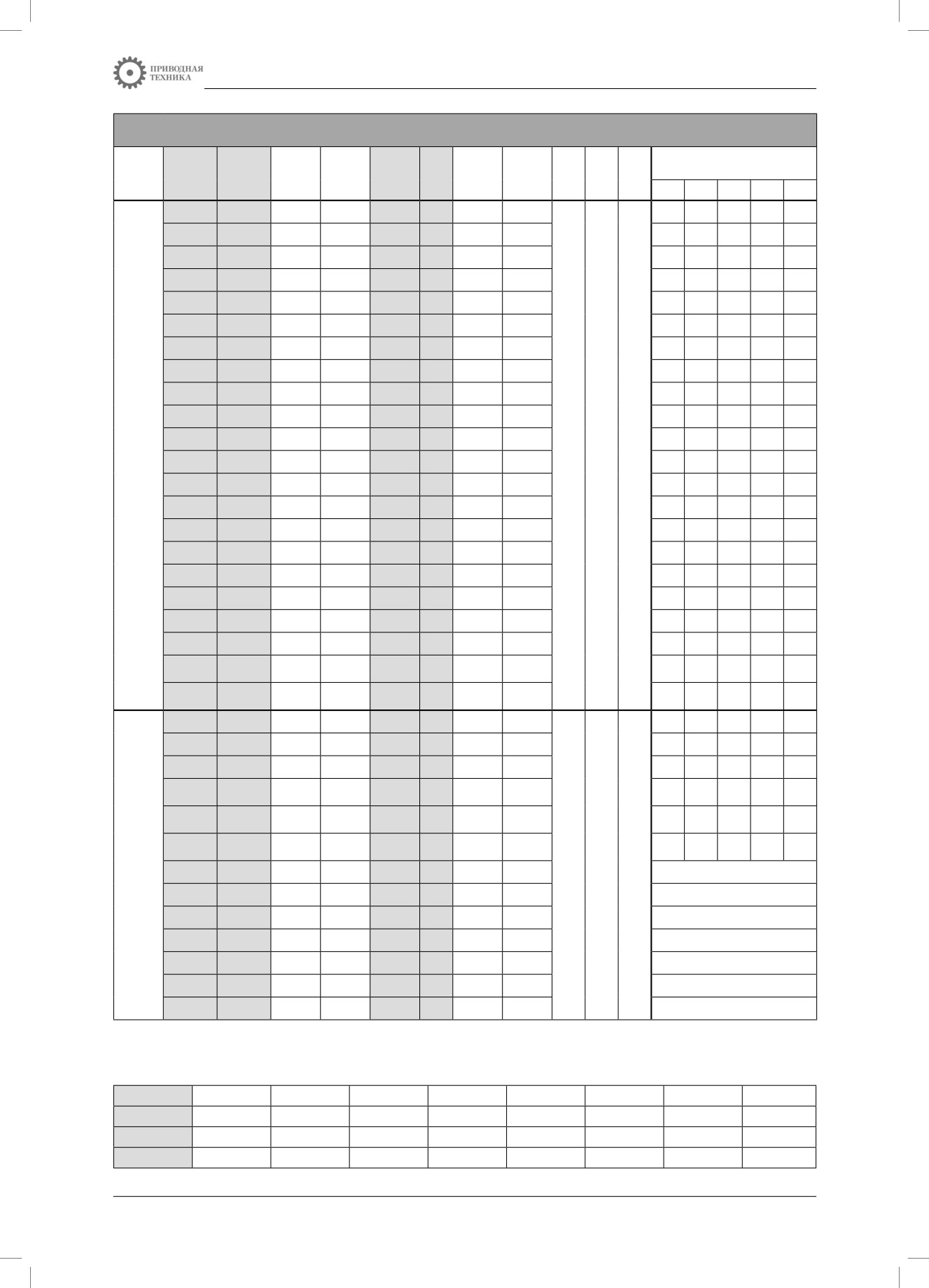 ПРИВОДНАЯ
ТЕХНИКА